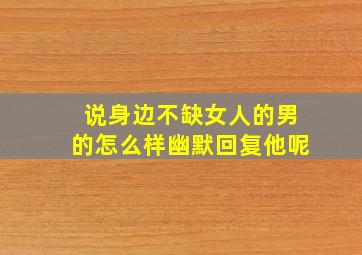 说身边不缺女人的男的怎么样幽默回复他呢